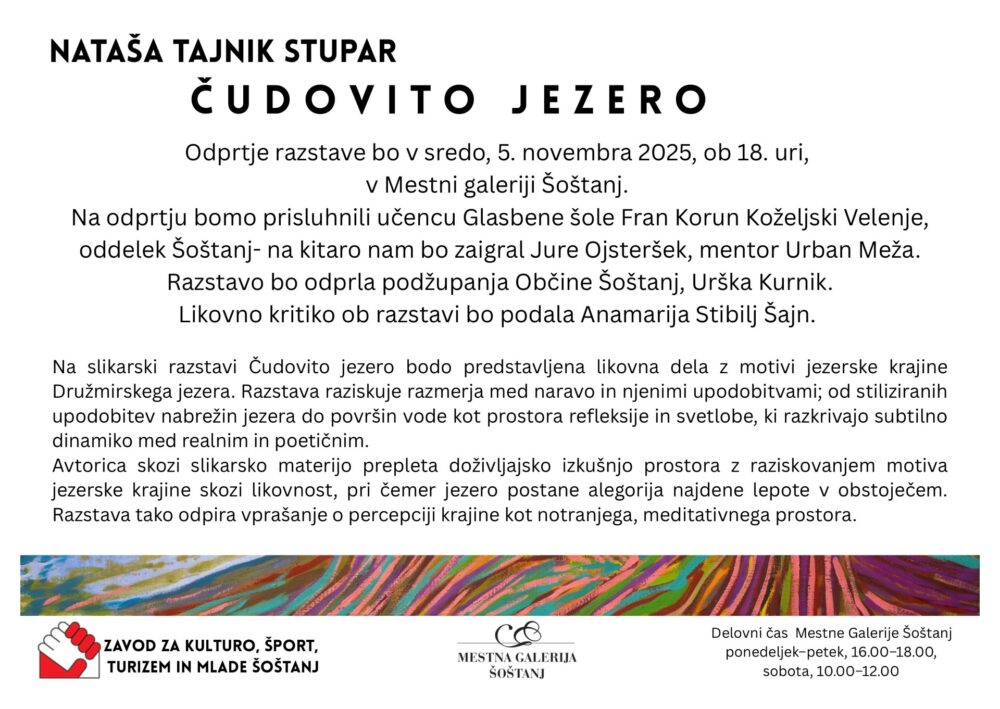 NATAŠA TAJNIK STUPAR

ČUDOVITO JEZERO

Odprtje razstave bo v sredo, 5. novembra 2025, ob 18. uri, v Mestni galeriji Šoštanj.
Na odprtju bomo prisluhnili učencu Glasbene šole Fran Korun Koželjski Velenje, oddelek Šoštanj- na kitaro nam bo zaigral Jure Ojsteršek, mentor Urban Meža.
Razstavo bo odprla podžupanja Občine Šoštanj, Urška Kurnik.
Likovno kritiko ob razstavi bo podala Anamarija Stibilj Šajn.

Na slikarski razstavi Čudovito jezero bodo predstavljena likovna dela z motivi jezerske krajine Družmirskega jezera. Razstava raziskuje razmerja med naravo in njenimi upodobitvami; od stiliziranih upodobitev nabrežin jezera do površin vode kot prostora refleksije in svetlobe, ki razkrivajo subtilno dinamiko med realnim in poetičnim.
Avtorica skozi slikarsko materijo prepleta doživljajsko izkušnjo prostora z raziskovanjem motiva jezerske krajine skozi likovnost, pri čemer jezero postane alegorija najdene lepote v obstoječem. Razstava tako odpira vprašanje o percepciji krajine kot notranjega, meditativnega prostora.

ZAVOD ZA KULTURO, ŠPORT, TURIZEM IN MLADE ŠOŠTANJ

MESTNA GALERIJA ŠOŠTANJ

Delovni čas Mestne Galerije Šoštanj
ponedeljek–petek, 16.00–18.00,
sobota, 10.00–12.00